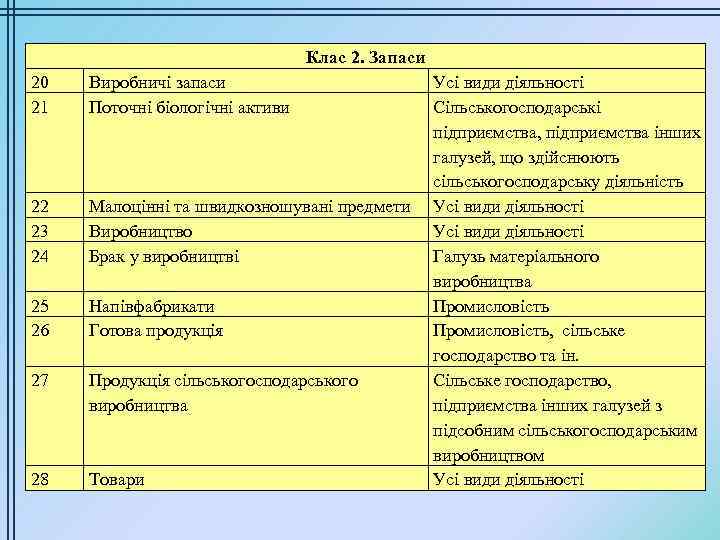 | Клас 2. Запаси | | |
|---|---|---|
| 20 | Виробничі запаси | Усі види діяльності |
| 21 | Поточні біологічні активи | Сільськогосподарські підприємства, підприємства інших галузей, що здійснюють сільськогосподарську діяльність |
| 22 | Малоцінні та швидкозношувані предмети | Усі види діяльності |
| 23 | Виробництво | Усі види діяльності |
| 24 | Брак у виробництві | Галузь матеріального виробництва |
| 25 | Напівфабрикати | Промисловість |
| 26 | Готова продукція | Промисловість, сільське господарство та ін. |
| 27 | Продукція сільськогосподарського виробництва | Сільське господарство, підприємства інших галузей з підсобним сільськогосподарським виробництвом |
| 28 | Товари | Усі види діяльності |